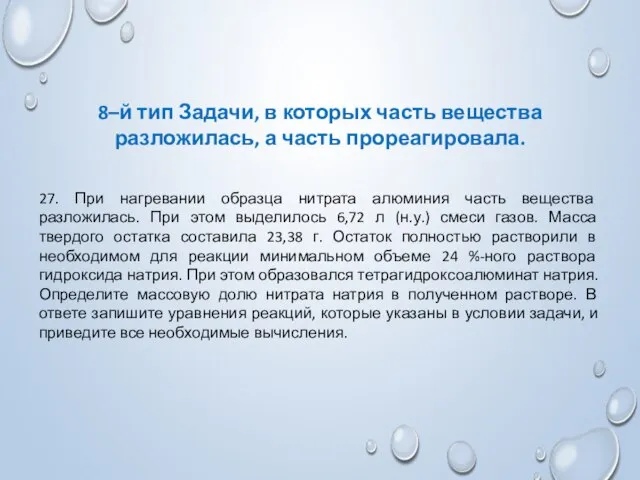 8–й тип Задачи, в которых часть вещества разложилась, а часть прореагировала.

27. При нагревании образца нитрата алюминия часть вещества разложилась. При этом выделилось 6,72 л (н.у.) смеси газов. Масса твердого остатка составила 23,38 г. Остаток полностью растворили в необходимом для реакции минимальном объеме 24 %-ного раствора гидроксида натрия. При этом образовался тетрагидроксоалюминат натрия. Определите массовую долю нитрата натрия в полученном растворе. В ответе запишите уравнения реакций, которые указаны в условии задачи, и приведите все необходимые вычисления.